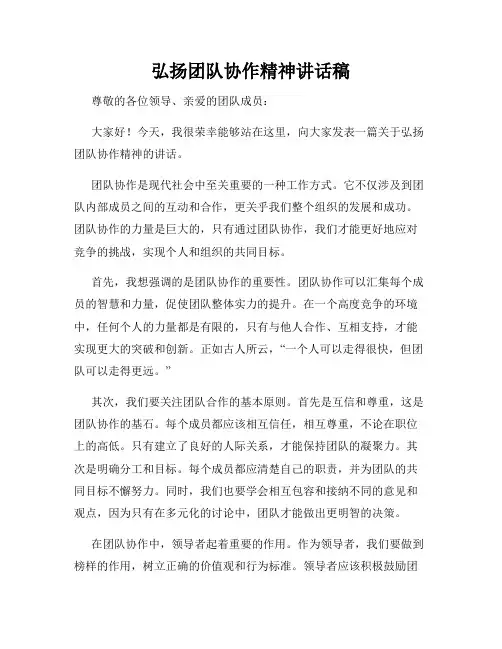 弘扬团队协作精神讲话稿

尊敬的各位领导、亲爱的团队成员：

大家好！今天，我很荣幸能够站在这里，向大家发表一篇关于弘扬团队协作精神的讲话。

团队协作是现代社会中至关重要的一种工作方式。它不仅涉及到团队内部成员之间的互动和合作，更关乎我们整个组织的发展和成功。团队协作的力量是巨大的，只有通过团队协作，我们才能更好地应对竞争的挑战，实现个人和组织的共同目标。

首先，我想强调的是团队协作的重要性。团队协作可以汇集每个成员的智慧和力量，促使团队整体实力的提升。在一个高度竞争的环境中，任何个人的力量都是有限的，只有与他人合作、互相支持，才能实现更大的突破和创新。正如古人所云，“一个人可以走得很快，但团队可以走得更远。”

其次，我们要关注团队合作的基本原则。首先是互信和尊重，这是团队协作的基石。每个成员都应该相互信任，相互尊重，不论在职位上的高低。只有建立了良好的人际关系，才能保持团队的凝聚力。其次是明确分工和目标。每个成员都应清楚自己的职责，并为团队的共同目标不懈努力。同时，我们也要学会相互包容和接纳不同的意见和观点，因为只有在多元化的讨论中，团队才能做出更明智的决策。

在团队协作中，领导者起着重要的作用。作为领导者，我们要做到榜样的作用，树立正确的价值观和行为标准。领导者应该积极鼓励团